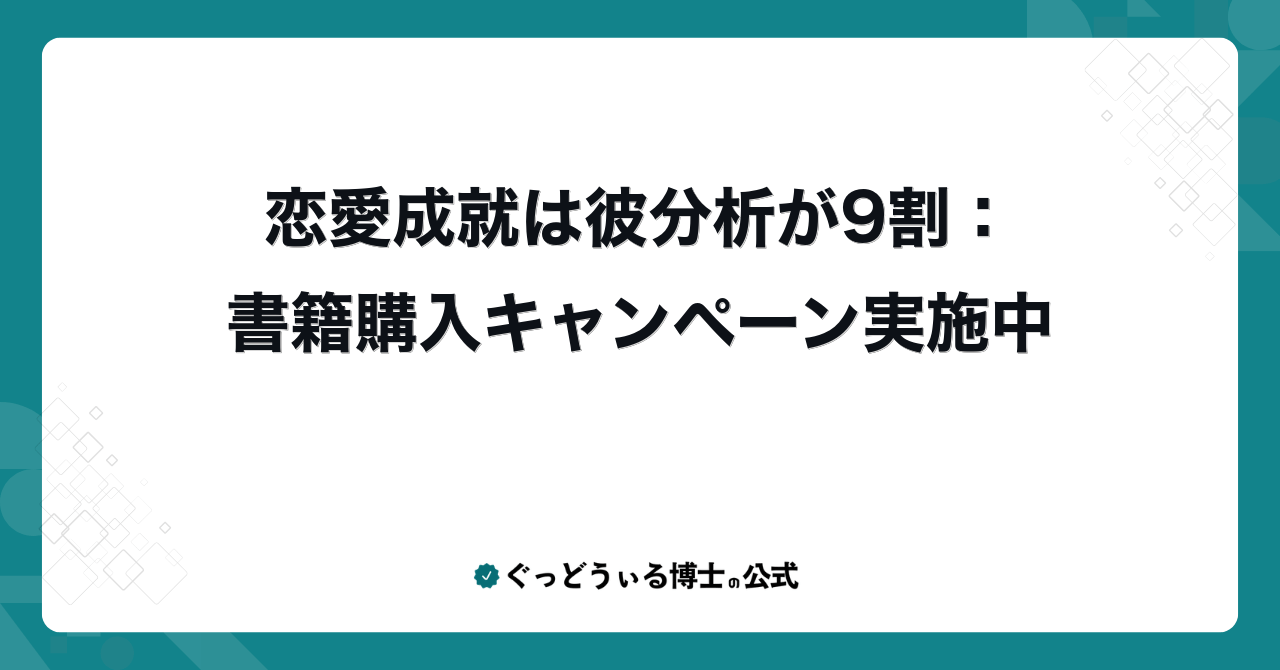 恋愛成就は彼分析が9割：
書籍購入キャンペーン実施中

ぐっどうぃる博士の公式